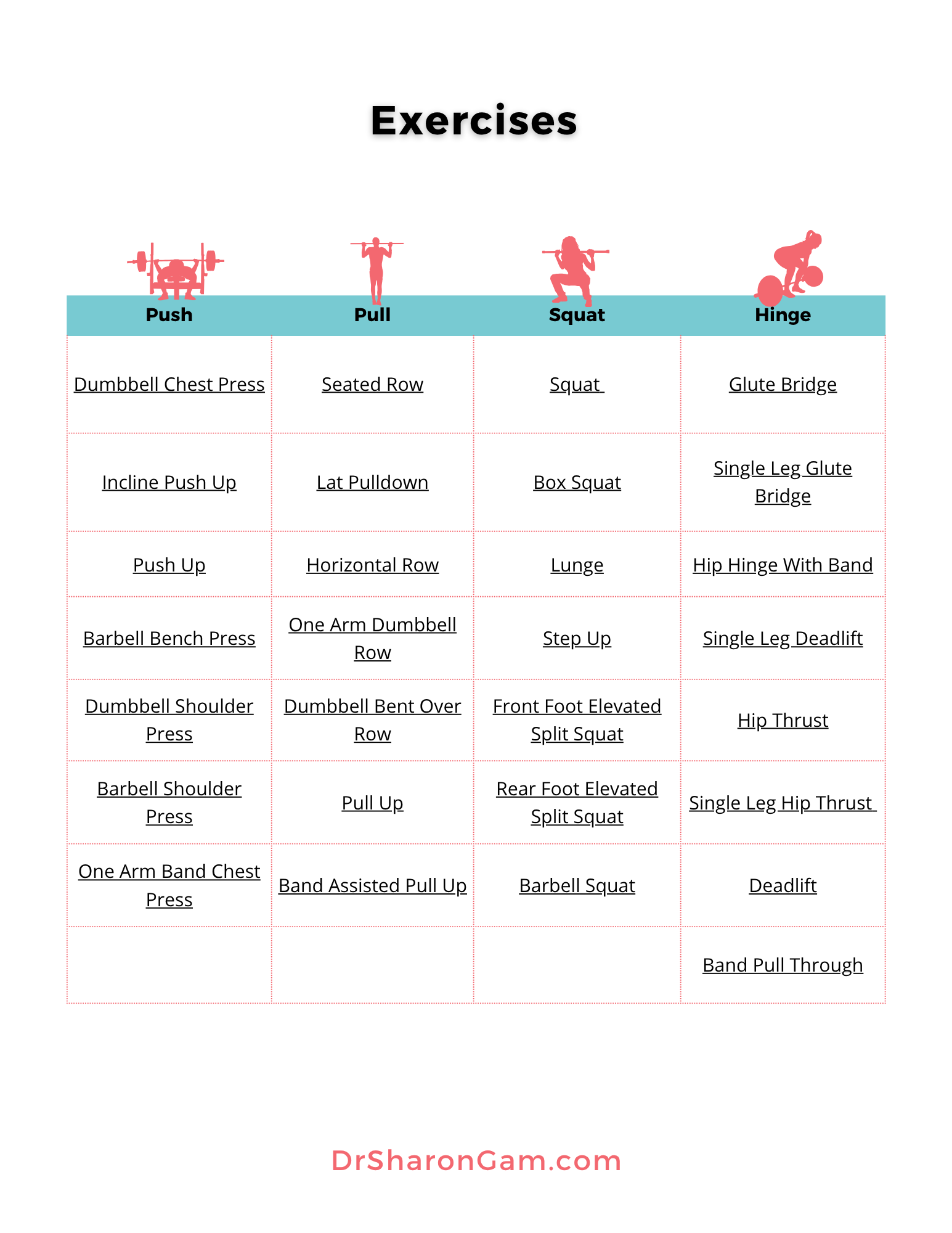 Exercises

| Push | Pull | Squat | Hinge |
|---|---|---|---|
| Dumbbell Chest Press | Seated Row | Squat | Glute Bridge |
| Incline Push Up | Lat Pulldown | Box Squat | Single Leg Glute Bridge |
| Push Up | Horizontal Row | Lunge | Hip Hinge With Band |
| Barbell Bench Press | One Arm Dumbbell Row | Step Up | Single Leg Deadlift |
| Dumbbell Shoulder Press | Dumbbell Bent Over Row | Front Foot Elevated Split Squat | Hip Thrust |
| Barbell Shoulder Press | Pull Up | Rear Foot Elevated Split Squat | Single Leg Hip Thrust |
| One Arm Band Chest Press | Band Assisted Pull Up | Barbell Squat | Deadlift |
| | | | Band Pull Through |

DrSharonGam.com